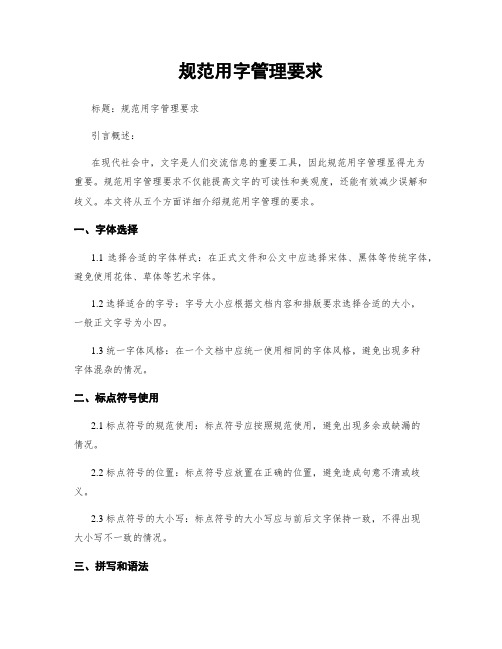 规范用字管理要求

标题：规范用字管理要求

引言概述：

在现代社会中，文字是人们交流信息的重要工具，因此规范用字管理显得尤为重要。规范用字管理要求不仅能提高文字的可读性和美观度，还能有效减少误解和歧义。本文将从五个方面详细介绍规范用字管理的要求。

一、字体选择

1.1 选择合适的字体样式：在正式文件和公文中应选择宋体、黑体等传统字体，避免使用花体、草体等艺术字体。

1.2 选择适合的字号：字号大小应根据文档内容和排版要求选择合适的大小，一般正文字号为小四。

1.3 统一字体风格：在一个文档中应统一使用相同的字体风格，避免出现多种字体混杂的情况。

二、标点符号使用

2.1 标点符号的规范使用：标点符号应按照规范使用，避免出现多余或缺漏的情况。

2.2 标点符号的位置：标点符号应放置在正确的位置，避免造成句意不清或歧义。

2.3 标点符号的大小写：标点符号的大小写应与前后文字保持一致，不得出现大小写不一致的情况。

三、拼写和语法